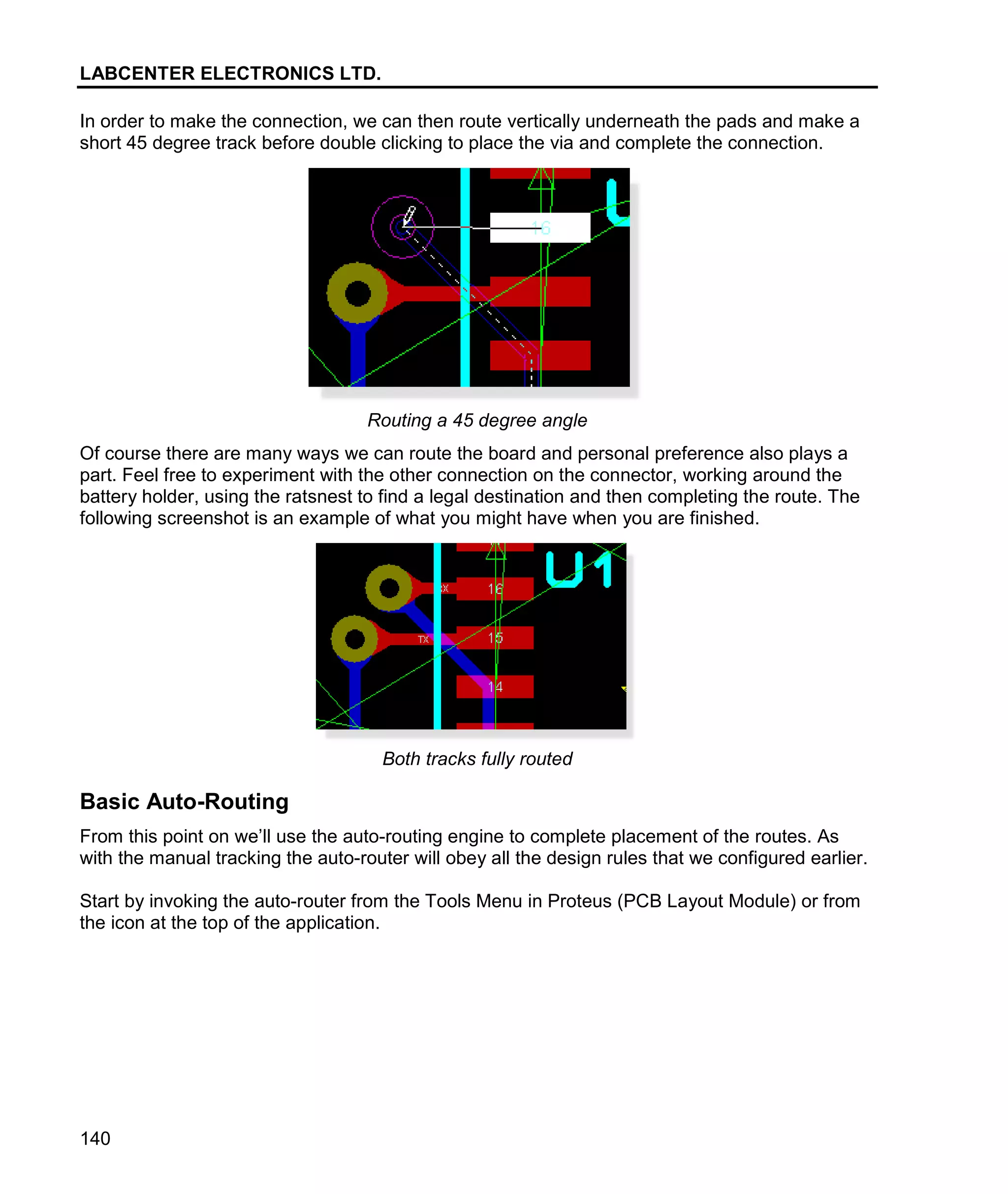 LABCENTER ELECTRONICS LTD.

In order to make the connection, we can then route vertically underneath the pads and make a short 45 degree track before double clicking to place the via and complete the connection.

16

Routing a 45 degree angle

Of course there are many ways we can route the board and personal preference also plays a part. Feel free to experiment with the other connection on the connector, working around the battery holder, using the ratsnest to find a legal destination and then completing the route. The following screenshot is an example of what you might have when you are finished.

U1
RX
16
TX
15
14

Both tracks fully routed

Basic Auto-Routing

From this point on we'll use the auto-routing engine to complete placement of the routes. As with the manual tracking the auto-router will obey all the design rules that we configured earlier.

Start by invoking the auto-router from the Tools Menu in Proteus (PCB Layout Module) or from the icon at the top of the application.

140